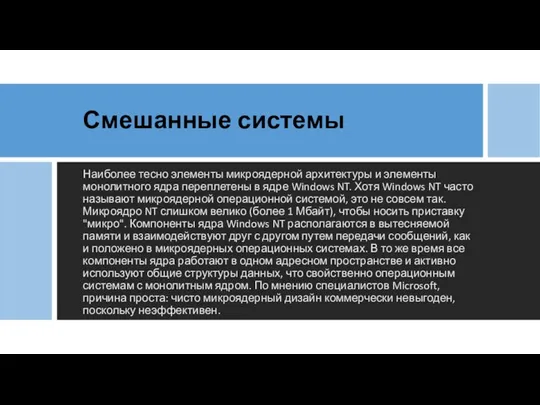 Смешанные системы

Наиболее тесно элементы микроядерной архитектуры и элементы монолитного ядра переплетены в ядре Windows NT. Хотя Windows NT часто называют микроядерной операционной системой, это не совсем так. Микроядро NT слишком велико (более 1 Мбайт), чтобы носить приставку "микро". Компоненты ядра Windows NT располагаются в вытесняемой памяти и взаимодействуют друг с другом путем передачи сообщений, как и положено в микроядерных операционных системах. В то же время все компоненты ядра работают в одном адресном пространстве и активно используют общие структуры данных, что свойственно операционным системам с монолитным ядром. По мнению специалистов Microsoft, причина проста: чисто микроядерный дизайн коммерчески невыгоден, поскольку неэффективен.